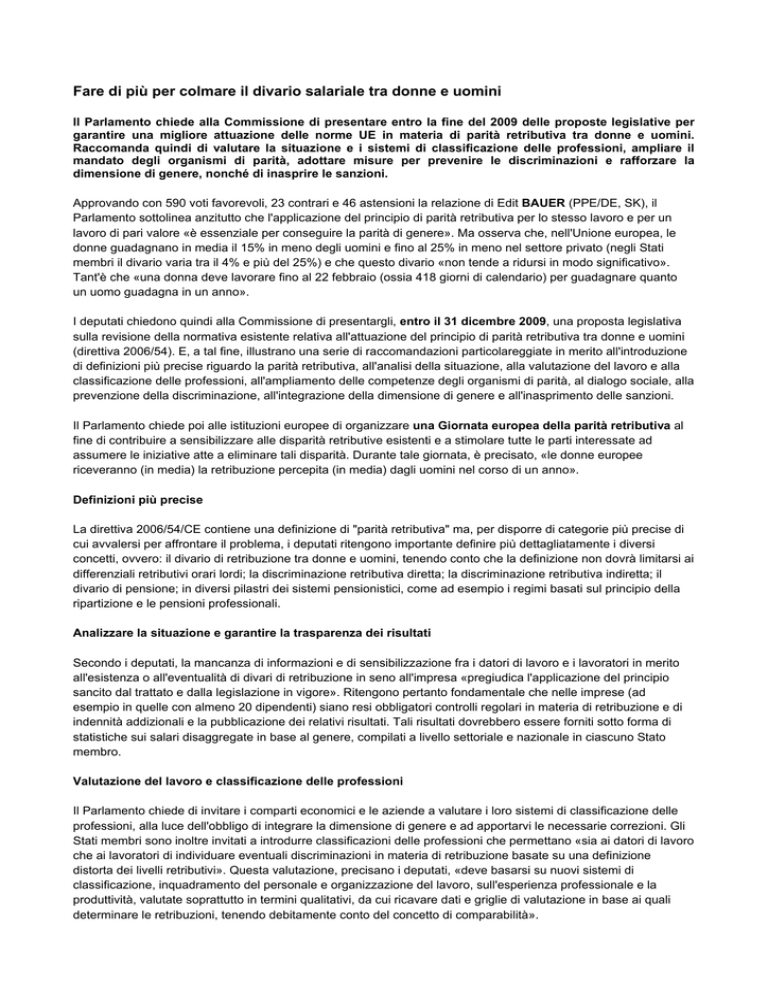 Fare di più per colmare il divario salariale tra donne e uomini

Il Parlamento chiede alla Commissione di presentare entro la fine del 2009 delle proposte legislative per garantire una migliore attuazione delle norme UE in materia di parità retributiva tra donne e uomini. Raccomanda quindi di valutare la situazione e i sistemi di classificazione delle professioni, ampliare il mandato degli organismi di parità, adottare misure per prevenire le discriminazioni e rafforzare la dimensione di genere, nonché di inasprire le sanzioni.

Approvando con 590 voti favorevoli, 23 contrari e 46 astensioni la relazione di Edit BAUER (PPE/DE, SK), il Parlamento sottolinea anzitutto che l'applicazione del principio di parità retributiva per lo stesso lavoro e per un lavoro di pari valore «è essenziale per conseguire la parità di genere». Ma osserva che, nell'Unione europea, le donne guadagnano in media il 15% in meno degli uomini e fino al 25% in meno nel settore privato (negli Stati membri il divario varia tra il 4% e più del 25%) e che questo divario «non tende a ridursi in modo significativo». Tant'è che «una donna deve lavorare fino al 22 febbraio (ossia 418 giorni di calendario) per guadagnare quanto un uomo guadagna in un anno».

I deputati chiedono quindi alla Commissione di presentargli, entro il 31 dicembre 2009, una proposta legislativa sulla revisione della normativa esistente relativa all'attuazione del principio di parità retributiva tra donne e uomini (direttiva 2006/54). E, a tal fine, illustrano una serie di raccomandazioni particolareggiate in merito all'introduzione di definizioni più precise riguardo la parità retributiva, all'analisi della situazione, alla valutazione del lavoro e alla classificazione delle professioni, all'ampliamento delle competenze degli organismi di parità, al dialogo sociale, alla prevenzione della discriminazione, all'integrazione della dimensione di genere e all'inasprimento delle sanzioni.

Il Parlamento chiede poi alle istituzioni europee di organizzare una Giornata europea della parità retributiva al fine di contribuire a sensibilizzare alle disparità retributive esistenti e a stimolare tutte le parti interessate ad assumere le iniziative atte a eliminare tali disparità. Durante tale giornata, è precisato, «le donne europee riceveranno (in media) la retribuzione percepita (in media) dagli uomini nel corso di un anno».

Definizioni più precise

La direttiva 2006/54/CE contiene una definizione di "parità retributiva" ma, per disporre di categorie più precise di cui avvalersi per affrontare il problema, i deputati ritengono importante definire più dettagliatamente i diversi concetti, ovvero: il divario di retribuzione tra donne e uomini, tenendo conto che la definizione non dovrà limitarsi ai differenziali retributivi orari lordi; la discriminazione retributiva diretta; la discriminazione retributiva indiretta; il divario di pensione; in diversi pilastri dei sistemi pensionistici, come ad esempio i regimi basati sul principio della ripartizione e le pensioni professionali.

Analizzare la situazione e garantire la trasparenza dei risultati

Secondo i deputati, la mancanza di informazioni e di sensibilizzazione fra i datori di lavoro e i lavoratori in merito all'esistenza o all'eventualità di divari di retribuzione in seno all'impresa «pregiudica l'applicazione del principio sancito dal trattato e dalla legislazione in vigore». Ritengono pertanto fondamentale che nelle imprese (ad esempio in quelle con almeno 20 dipendenti) siano resi obbligatori controlli regolari in materia di retribuzione e di indennità addizionali e la pubblicazione dei relativi risultati. Tali risultati dovrebbero essere forniti sotto forma di statistiche sui salari disaggregate in base al genere, compilati a livello settoriale e nazionale in ciascuno Stato membro.

Valutazione del lavoro e classificazione delle professioni

Il Parlamento chiede di invitare i comparti economici e le aziende a valutare i loro sistemi di classificazione delle professioni, alla luce dell'obbligo di integrare la dimensione di genere e ad apportarvi le necessarie correzioni. Gli Stati membri sono inoltre invitati a introdurre classificazioni delle professioni che permettano «sia ai datori di lavoro che ai lavoratori di individuare eventuali discriminazioni in materia di retribuzione basate su una definizione distorta dei livelli retributivi». Questa valutazione, precisano i deputati, «deve basarsi su nuovi sistemi di classificazione, inquadramento del personale e organizzazione del lavoro, sull'esperienza professionale e la produttività, valutate soprattutto in termini qualitativi, da cui ricavare dati e griglie di valutazione in base ai quali determinare le retribuzioni, tenendo debitamente conto del concetto di comparabilità».